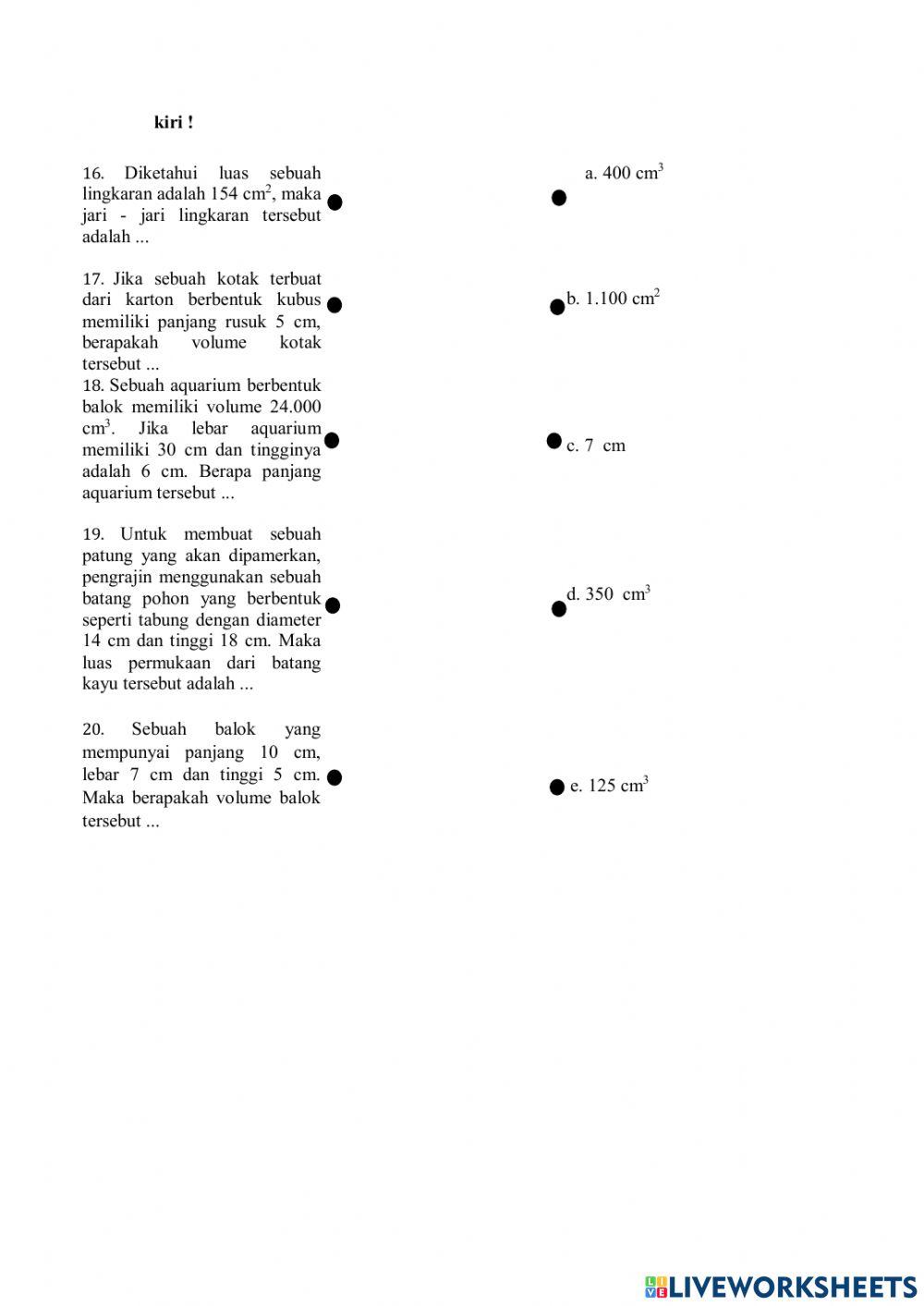 kiri !

16. Diketahui luas sebuah lingkaran adalah 154 $cm^2$, maka jari - jari lingkaran tersebut adalah ...

17. Jika sebuah kotak terbuat dari karton berbentuk kubus memiliki panjang rusuk 5 cm, berapakah volume kotak tersebut ...

18. Sebuah aquarium berbentuk balok memiliki volume 24.000 $cm^3$. Jika lebar aquarium memiliki 30 cm dan tingginya adalah 6 cm. Berapa panjang aquarium tersebut ...

19. Untuk membuat sebuah patung yang akan dipamerkan, pengrajin menggunakan sebuah batang pohon yang berbentuk seperti tabung dengan diameter 14 cm dan tinggi 18 cm. Maka luas permukaan dari batang kayu tersebut adalah ...

20. Sebuah balok yang mempunyai panjang 10 cm, lebar 7 cm dan tinggi 5 cm. Maka berapakah volume balok tersebut ...

a. 400 $cm^3$

b. 1.100 $cm^2$

c. 7 cm

d. 350 $cm^3$

e. 125 $cm^3$

LIVEWORKSHEETS